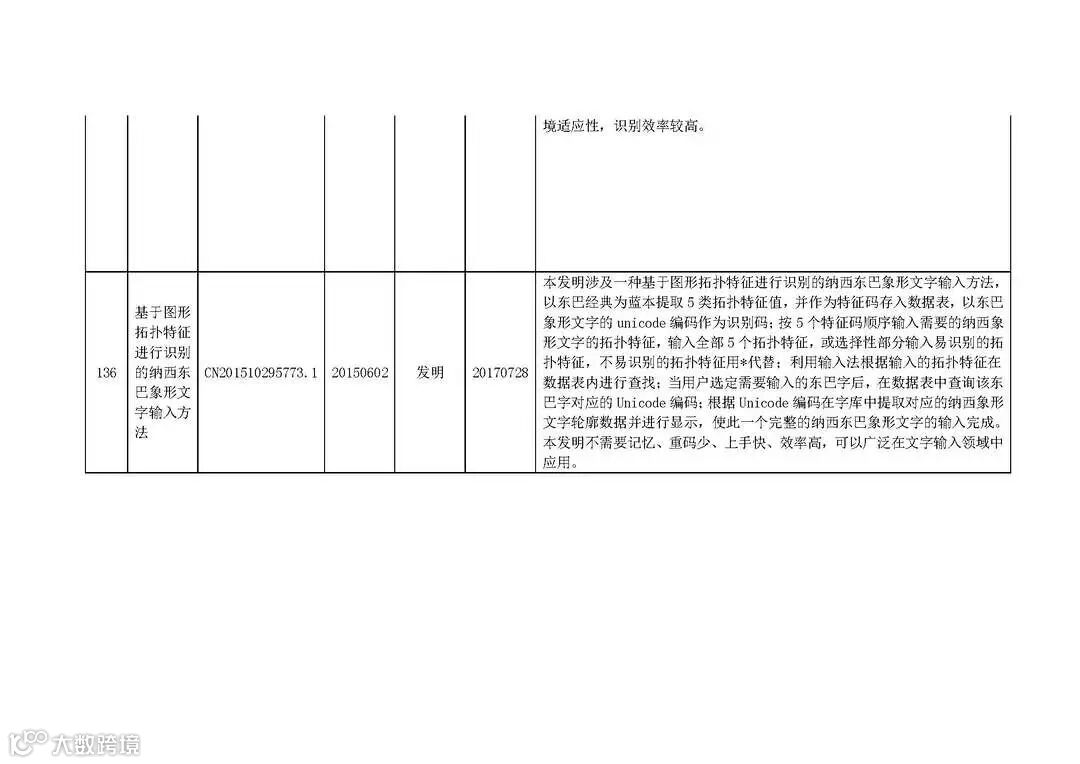 |  |  |  |  |  |  | 境适应性，识别效率较高。 |
|---|---|---|---|---|---|---|
| 136 | 基于图形拓扑特征进行识别的纳西东巴象形文字输入方法 | CN201510295773.1 | 20150602 | 发明 | 20170728 | 本发明涉及一种基于图形拓扑特征进行识别的纳西东巴象形文字输入方法，以东巴经典为蓝本提取5类拓扑特征值，并作为特征码存入数据表，以东巴象形文字的unicode编码作为识别码；按5个特征码顺序输入需要的纳西象形文字的拓扑特征，输入全部5个拓扑特征，或选择性部分输入易识别的拓扑特征，不易识别的拓扑特征用*代替；利用输入法根据输入的拓扑特征在数据表内进行查找；当用户选定需要输入的东巴字后，在数据表中查询该东巴字对应的Unicode编码；根据Unicode编码在字库中提取对应的纳西象形文字轮廓数据并进行显示，使此一个完整的纳西东巴象形文字的输入完成。本发明不需要记忆、重码少、上手快、效率高，可以广泛在文字输入领域中应用。 |

大数跨境